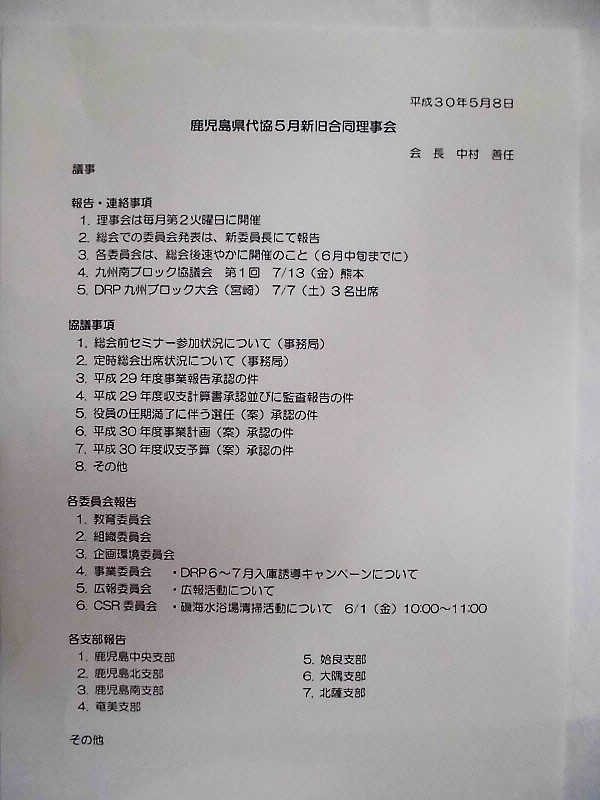 平成３０年５月８日

鹿児島県代協５月新旧合同理事会

会　長　中村　善任

議事

報告・連絡事項
1. 理事会は毎月第２火曜日に開催
2. 総会での委員会発表は、新委員長にて報告
3. 各委員会は、総会後速やかに開催のこと（６月中旬までに）
4. 九州南ブロック協議会　第１回　7/13（金）熊本
5. DRP 九州ブロック大会（宮崎）　7/7（土）３名出席

協議事項
1. 総会前セミナー参加状況について（事務局）
2. 定時総会出席状況について（事務局）
3. 平成 29 年度事業報告承認の件
4. 平成 29 年度収支計算書承認並びに監査報告の件
5. 役員の任期満了に伴う選任（案）承認の件
6. 平成 30 年度事業計画（案）承認の件
7. 平成 30 年度収支予算（案）承認の件
8. その他

各委員会報告
1. 教育委員会
2. 組織委員会
3. 企画環境委員会
4. 事業委員会　・DRP６～７月入庫誘導キャンペーンについて
5. 広報委員会　・広報活動について
6. CSR 委員会　・磯海水浴場清掃活動について　6/1（金）10:00～11:00

各支部報告
1. 鹿児島中央支部
2. 鹿児島北支部
3. 鹿児島南支部
4. 奄美支部
5. 姶良支部
6. 大隅支部
7. 北薩支部

その他